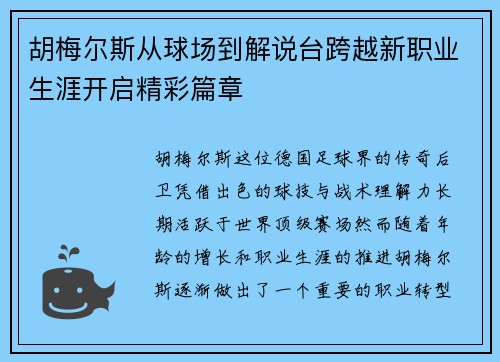 胡梅尔斯从球场到解说台跨越新职业生涯开启精彩篇章

胡梅尔斯这位德国足球界的传奇后卫凭借出色的球技与战术理解力长期活跃于世界顶级赛场然而随着年龄的增长和职业生涯的推进胡梅尔斯逐渐做出了一个重要的职业转型